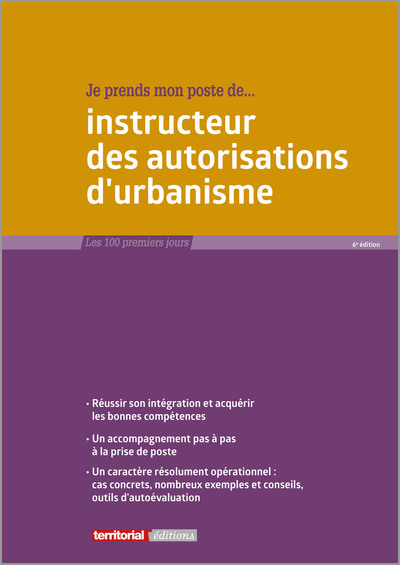 Je prends mon poste de...

instructeur des autorisations d'urbanisme

Les 100 premiers jours

6e édition

• Réussir son intégration et acquérir les bonnes compétences

• Un accompagnement pas à pas à la prise de poste

• Un caractère résolument opérationnel : cas concrets, nombreux exemples et conseils, outils d'autoévaluation

territorial éditions